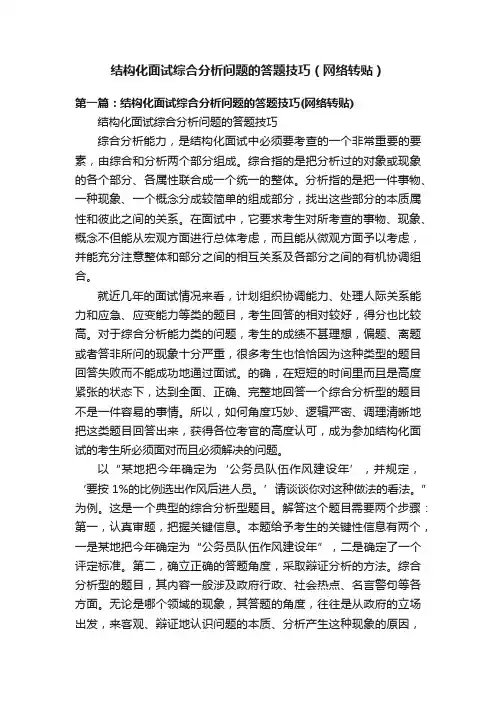 结构化面试综合分析问题的答题技巧（网络转贴）

第一篇：结构化面试综合分析问题的答题技巧(网络转贴)

结构化面试综合分析问题的答题技巧

综合分析能力，是结构化面试中必须要考查的一个非常重要的要素，由综合和分析两个部分组成。综合指的是把分析过的对象或现象的各个部分、各属性联合成一个统一的整体。分析指的是把一件事物、一种现象、一个概念分成较简单的组成部分，找出这些部分的本质属性和彼此之间的关系。在面试中，它要求考生对所考查的事物、现象、概念不但能从宏观方面进行总体考虑，而且能从微观方面予以考虑，并能充分注意整体和部分之间的相互关系及各部分之间的有机协调组合。

就近几年的面试情况来看，计划组织协调能力、处理人际关系能力和应急、应变能力等类的题目，考生回答的相对较好，得分也比较高。对于综合分析能力类的问题，考生的成绩不甚理想，偏题、离题或者答非所问的现象十分严重，很多考生也恰恰因为这种类型的题目回答失败而不能成功地通过面试。的确，在短短的时间里而且是高度紧张的状态下，达到全面、正确、完整地回答一个综合分析型的题目不是一件容易的事情。所以，如何角度巧妙、逻辑严密、调理清晰地把这类题目回答出来，获得各位考官的高度认可，成为参加结构化面试的考生所必须面对而且必须解决的问题。

以“某地把今年确定为‘公务员队伍作风建设年’，并规定，‘要按 1%的比例选出作风后进人员。’请谈谈你对这种做法的看法。”为例。这是一个典型的综合分析型题目。解答这个题目需要两个步骤：第一，认真审题，把握关键信息。本题给予考生的关键性信息有两个，一是某地把今年确定为“公务员队伍作风建设年”，二是确定了一个评定标准。第二，确立正确的答题角度，采取辩证分析的方法。综合分析型的题目，其内容一般涉及政府行政、社会热点、名言警句等各方面。无论是哪个领域的现象，其答题的角度，往往是从政府的立场出发，来客观、辩证地认识问题的本质、分析产生这种现象的原因，